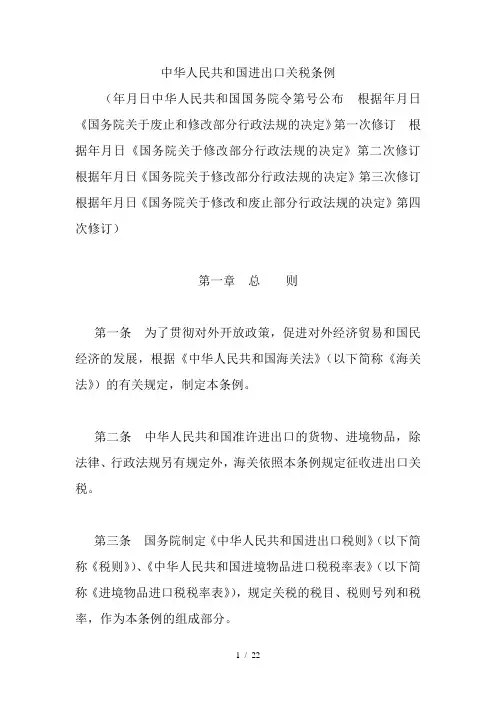 中华人民共和国进出口关税条例

（年月日中华人民共和国国务院令第号公布　根据年月日《国务院关于废止和修改部分行政法规的决定》第一次修订　根据年月日《国务院关于修改部分行政法规的决定》第二次修订　根据年月日《国务院关于修改部分行政法规的决定》第三次修订　根据年月日《国务院关于修改和废止部分行政法规的决定》第四次修订）

第一章　总　　则

第一条　为了贯彻对外开放政策，促进对外经济贸易和国民经济的发展，根据《中华人民共和国海关法》（以下简称《海关法》）的有关规定，制定本条例。

第二条　中华人民共和国准许进出口的货物、进境物品，除法律、行政法规另有规定外，海关依照本条例规定征收进出口关税。

第三条　国务院制定《中华人民共和国进出口税则》（以下简称《税则》）、《中华人民共和国进境物品进口税税率表》（以下简称《进境物品进口税税率表》），规定关税的税目、税则号列和税率，作为本条例的组成部分。

1 / 22